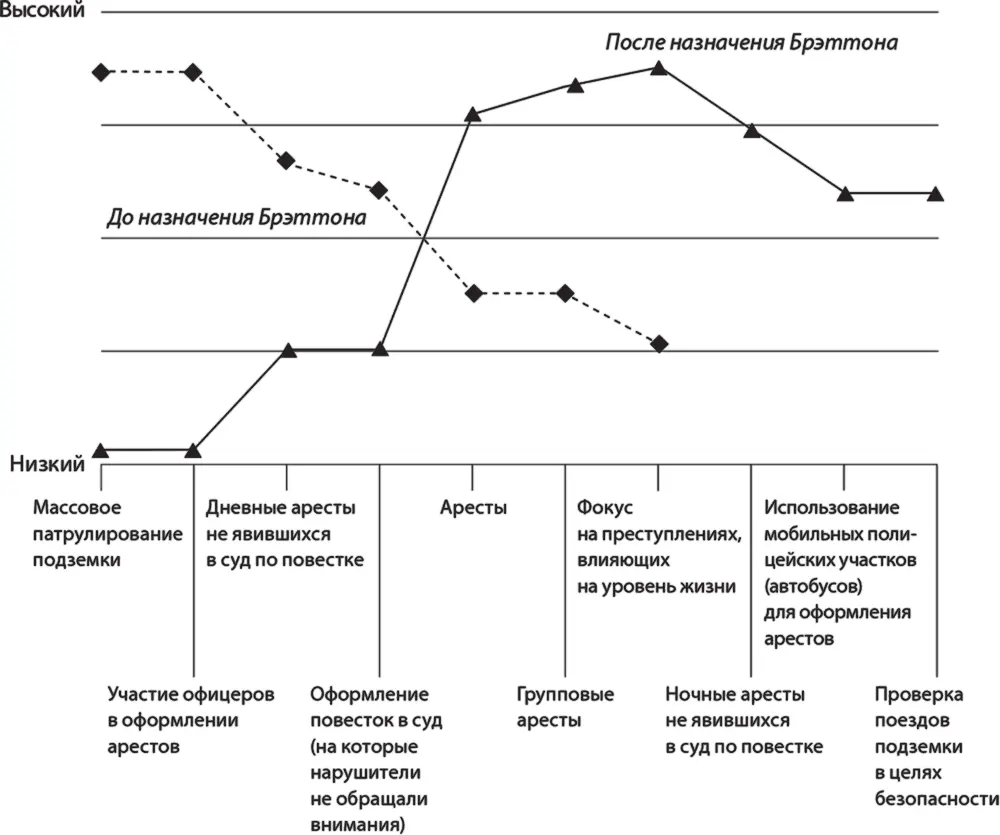 Высокий

После назначения Брэттона

До назначения Брэттона

Низкий

Массовое патрулирование подземки

Дневные аресты не явившихся в суд по повестке

Аресты

Фокус на преступлениях, влияющих на уровень жизни

Использование мобильных полицейских участков (автобусов) для оформления арестов

Участие офицеров в оформлении арестов

Оформление повесток в суд (на которые нарушители не обращали внимания)

Групповые аресты

Ночные аресты не явившихся в суд по повестке

Проверка поездов подземки в целях безопасности